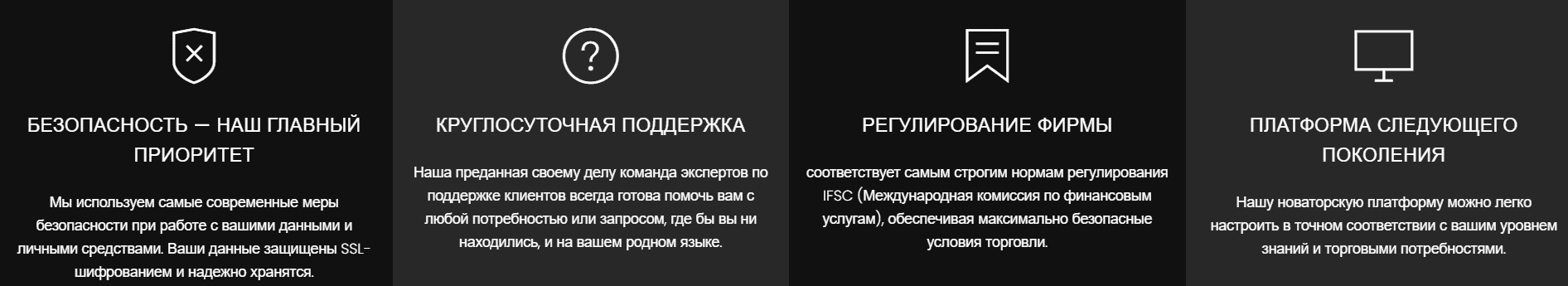 БЕЗОПАСНОСТЬ — НАШ ГЛАВНЫЙ ПРИОРИТЕТ

Мы используем самые современные меры безопасности при работе с вашими данными и личными средствами. Ваши данные защищены SSL-шифрованием и надежно хранятся.

КРУГЛОСУТОЧНАЯ ПОДДЕРЖКА

Наша преданная своему делу команда экспертов по поддержке клиентов всегда готова помочь вам с любой потребностью или запросом, где бы вы ни находились, и на вашем родном языке.

РЕГУЛИРОВАНИЕ ФИРМЫ

соответствует самым строгим нормам регулирования IFSC (Международная комиссия по финансовым услугам), обеспечивая максимально безопасные условия торговли.

ПЛАТФОРМА СЛЕДУЮЩЕГО ПОКОЛЕНИЯ

Нашу новаторскую платформу можно легко настроить в точном соответствии с вашим уровнем знаний и торговыми потребностями.